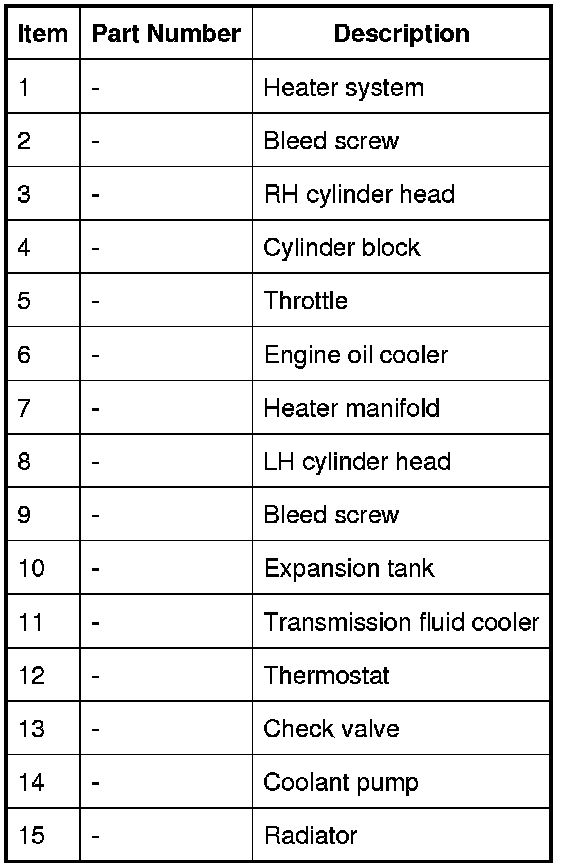 | Item | Part Number | Description |
|---|---|---|
| 1 | - | Heater system |
| 2 | - | Bleed screw |
| 3 | - | RH cylinder head |
| 4 | - | Cylinder block |
| 5 | - | Throttle |
| 6 | - | Engine oil cooler |
| 7 | - | Heater manifold |
| 8 | - | LH cylinder head |
| 9 | - | Bleed screw |
| 10 | - | Expansion tank |
| 11 | - | Transmission fluid cooler |
| 12 | - | Thermostat |
| 13 | - | Check valve |
| 14 | - | Coolant pump |
| 15 | - | Radiator |